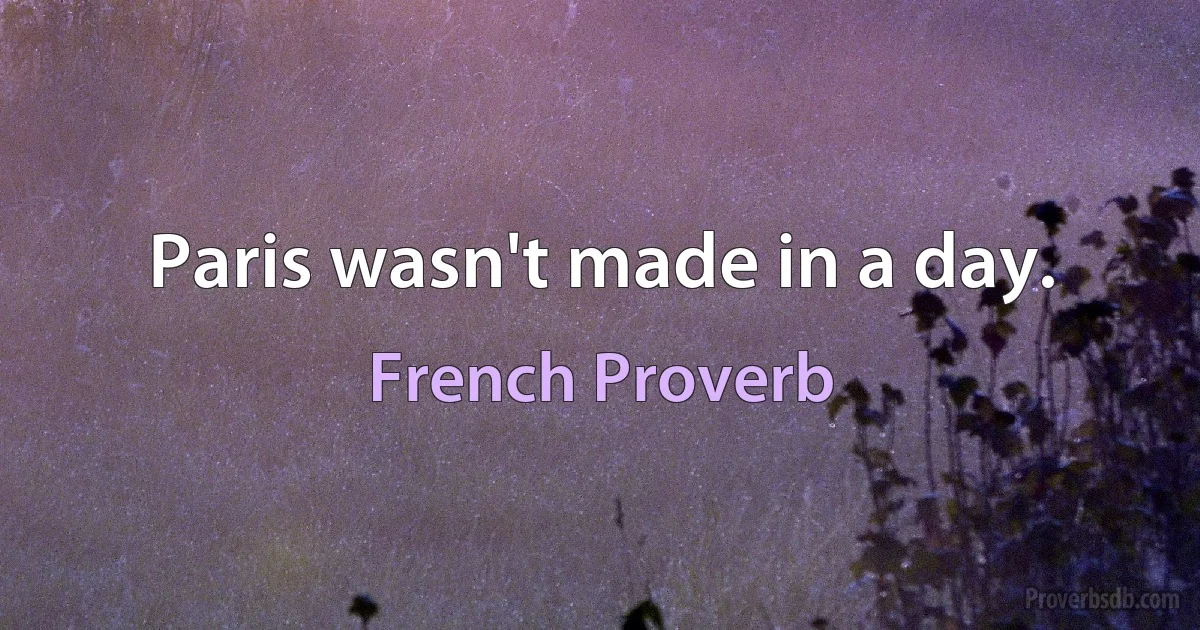 Paris wasn't made in a day.

French Proverb

Proverbsdb.com